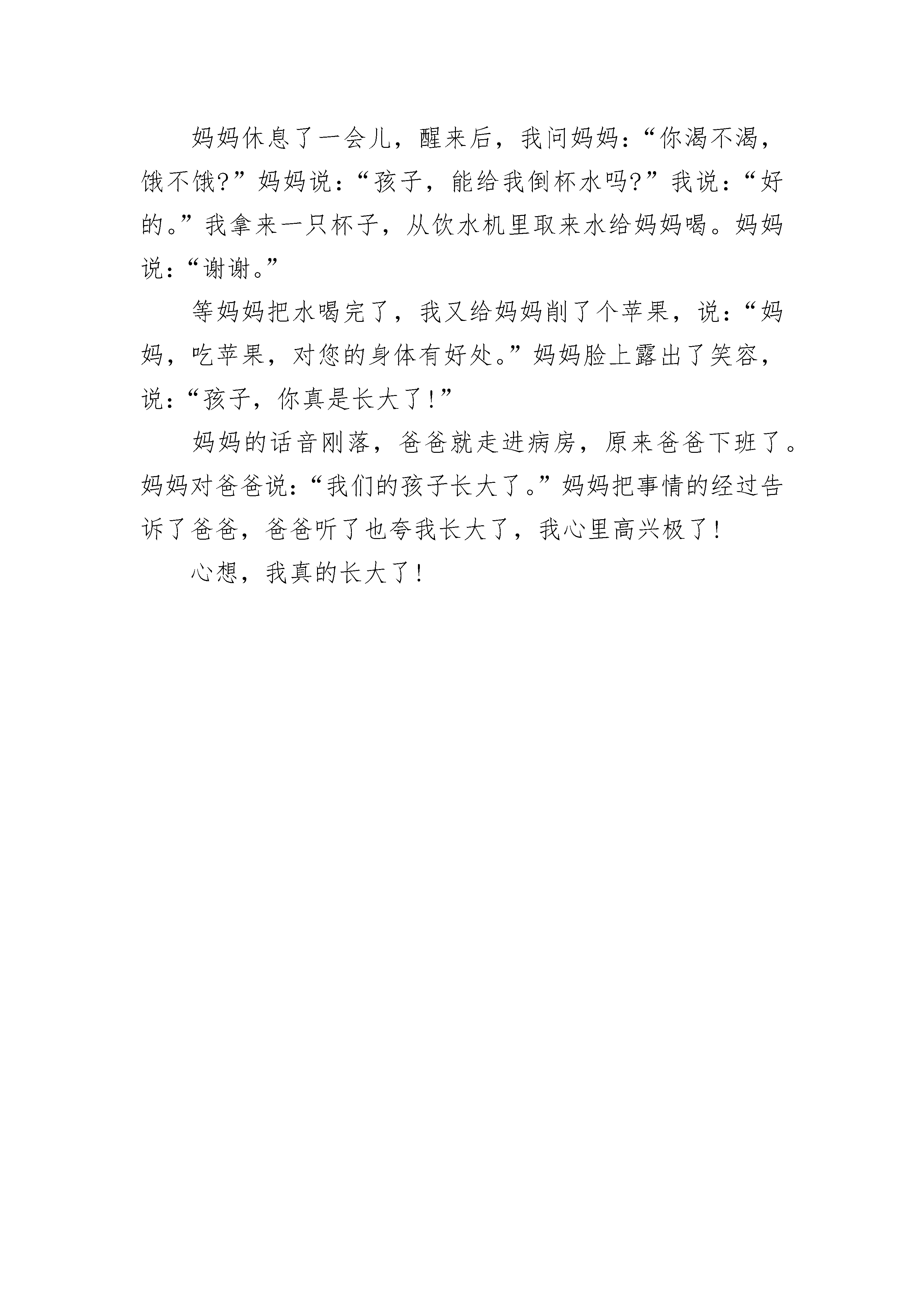 妈妈休息了一会儿，醒来后，我问妈妈：“你渴不渴，饿不饿?”妈妈说：“孩子，能给我倒杯水吗?”我说：“好的。”我拿来一只杯子，从饮水机里取来水给妈妈喝。妈妈说：“谢谢。”

等妈妈把水喝完了，我又给妈妈削了个苹果，说：“妈妈，吃苹果，对您的身体有好处。”妈妈脸上露出了笑容，说：“孩子，你真是长大了!”

妈妈的话音刚落，爸爸就走进病房，原来爸爸下班了。妈妈对爸爸说：“我们的孩子长大了。”妈妈把事情的经过告诉了爸爸，爸爸听了也夸我长大了，我心里高兴极了!

心想，我真的长大了!